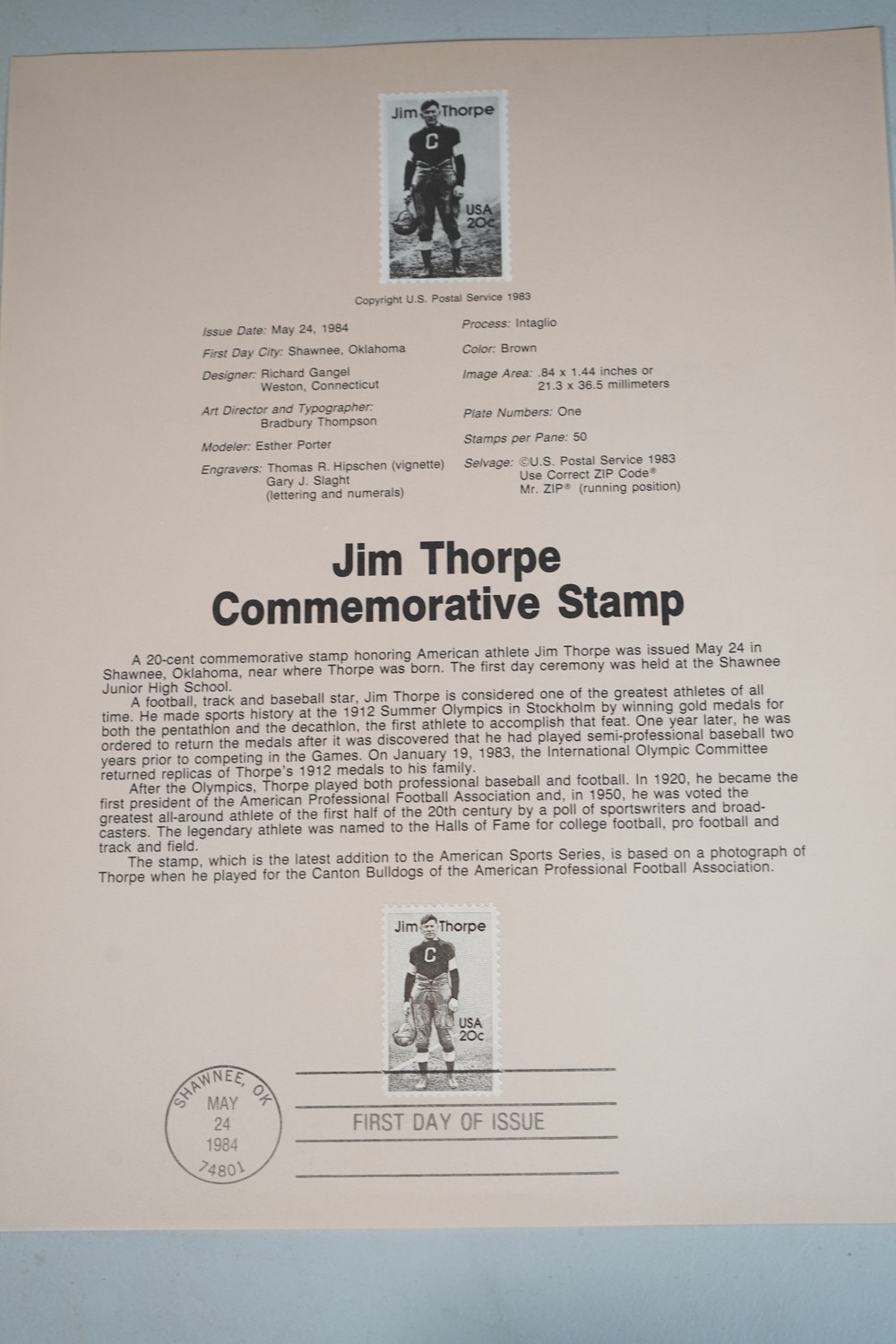 Jim Thorpe
C
USA 20c

Copyright U.S. Postal Service 1983

Issue Date: May 24, 1984
First Day City: Shawnee, Oklahoma
Designer: Richard Gangel
Weston, Connecticut
Art Director and Typographer:
Bradbury Thompson
Modeler: Esther Porter
Engravers: Thomas R. Hipschen (vignette)
Gary J. Slaght
(lettering and numerals)

Process: Intaglio
Color: Brown
Image Area: .84 x 1.44 inches or
21.3 x 36.5 millimeters
Plate Numbers: One
Stamps per Pane: 50
Selvage: ©U.S. Postal Service 1983
Use Correct ZIP Code®
Mr. ZIP® (running position)

Jim Thorpe
Commemorative Stamp

A 20-cent commemorative stamp honoring American athlete Jim Thorpe was issued May 24 in Shawnee, Oklahoma, near where Thorpe was born. The first day ceremony was held at the Shawnee Junior High School.

A football, track and baseball star, Jim Thorpe is considered one of the greatest athletes of all time. He made sports history at the 1912 Summer Olympics in Stockholm by winning gold medals for both the pentathlon and the decathlon, the first athlete to accomplish that feat. One year later, he was ordered to return the medals after it was discovered that he had played semi-professional baseball two years prior to competing in the Games. On January 19, 1983, the International Olympic Committee returned replicas of Thorpe's 1912 medals to his family.

After the Olympics, Thorpe played both professional baseball and football. In 1920, he became the first president of the American Professional Football Association and, in 1950, he was voted the greatest all-around athlete of the first half of the 20th century by a poll of sportswriters and broadcasters. The legendary athlete was named to the Halls of Fame for college football, pro football and track and field.

The stamp, which is the latest addition to the American Sports Series, is based on a photograph of Thorpe when he played for the Canton Bulldogs of the American Professional Football Association.

Jim Thorpe
C
USA 20c

SHAWNEE, OK
MAY
24
1984
74801

FIRST DAY OF ISSUE